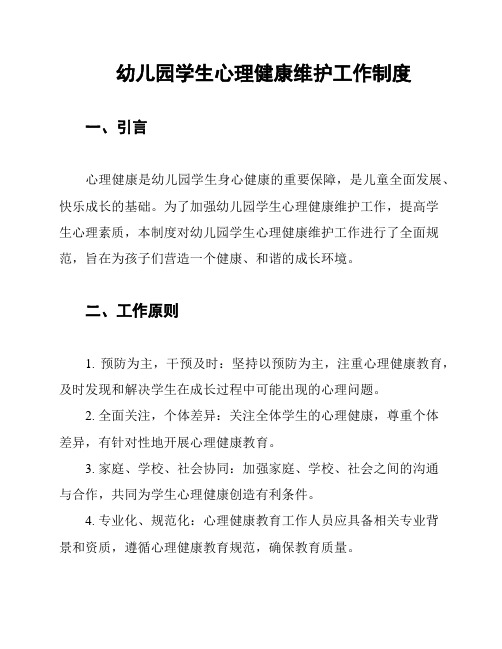 幼儿园学生心理健康维护工作制度

一、引言

心理健康是幼儿园学生身心健康的重要保障，是儿童全面发展、快乐成长的基础。为了加强幼儿园学生心理健康维护工作，提高学生心理素质，本制度对幼儿园学生心理健康维护工作进行了全面规范，旨在为孩子们营造一个健康、和谐的成长环境。

二、工作原则

1. 预防为主，干预及时：坚持以预防为主，注重心理健康教育，及时发现和解决学生在成长过程中可能出现的心理问题。

2. 全面关注，个体差异：关注全体学生的心理健康，尊重个体差异，有针对性地开展心理健康教育。

3. 家庭、学校、社会协同：加强家庭、学校、社会之间的沟通与合作，共同为学生心理健康创造有利条件。

4. 专业化、规范化：心理健康教育工作人员应具备相关专业背景和资质，遵循心理健康教育规范，确保教育质量。